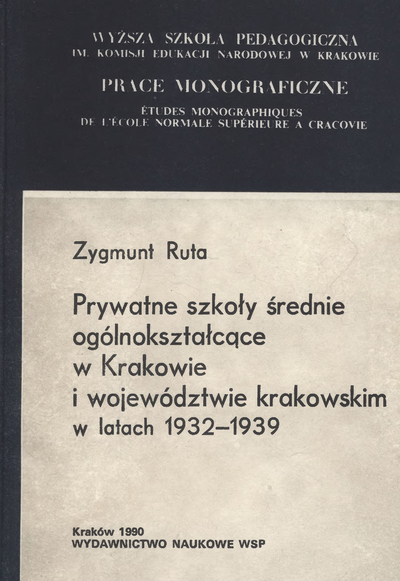 WYŻSZA SZKOŁA PEDAGOGICZNA
IM. KOMISJI EDUKACJI NARODOWEJ W KRAKOWIE

PRACE MONOGRAFICZNE

ÉTUDES MONOGRAPHIQUES
DE L'ÉCOLE NORMALE SUPÉRIEURE A CRACOVIE

Zygmunt Ruta

Prywatne szkoły średnie ogólnokształcące w Krakowie i województwie krakowskim w latach 1932–1939

Kraków 1990
WYDAWNICTWO NAUKOWE WSP